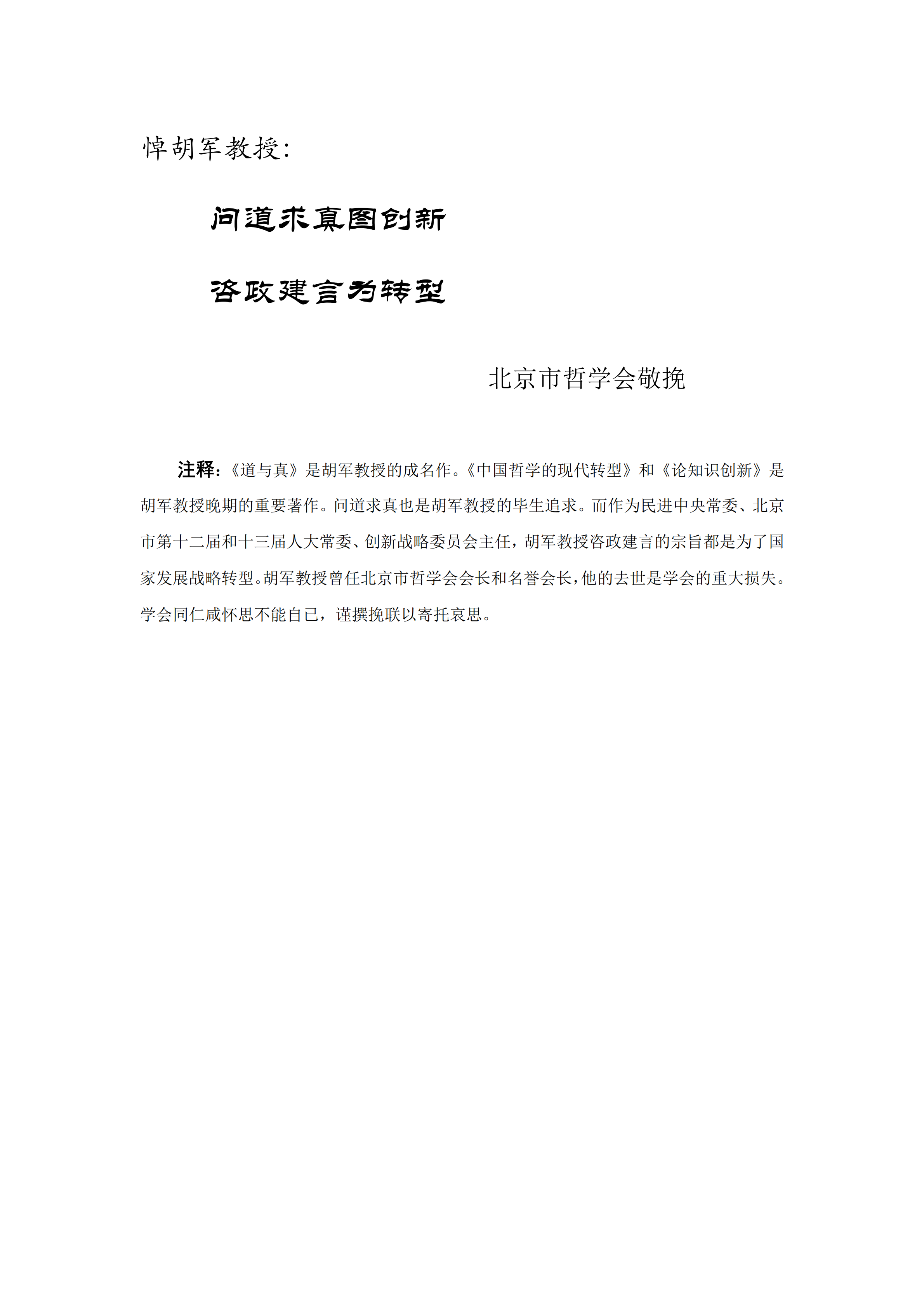 悼胡军教授:

问道求真图创新

咨政建言为转型

北京市哲学会敬挽

注释:《道与真》是胡军教授的成名作。《中国哲学的现代转型》和《论知识创新》是胡军教授晚期的重要著作。问道求真也是胡军教授的毕生追求。而作为民进中央常委、北京市第十二届和十三届人大常委、创新战略委员会主任，胡军教授咨政建言的宗旨都是为了国家发展战略转型。胡军教授曾任北京市哲学会会长和名誉会长，他的去世是学会的重大损失。学会同仁咸怀思不能自已，谨撰挽联以寄托哀思。